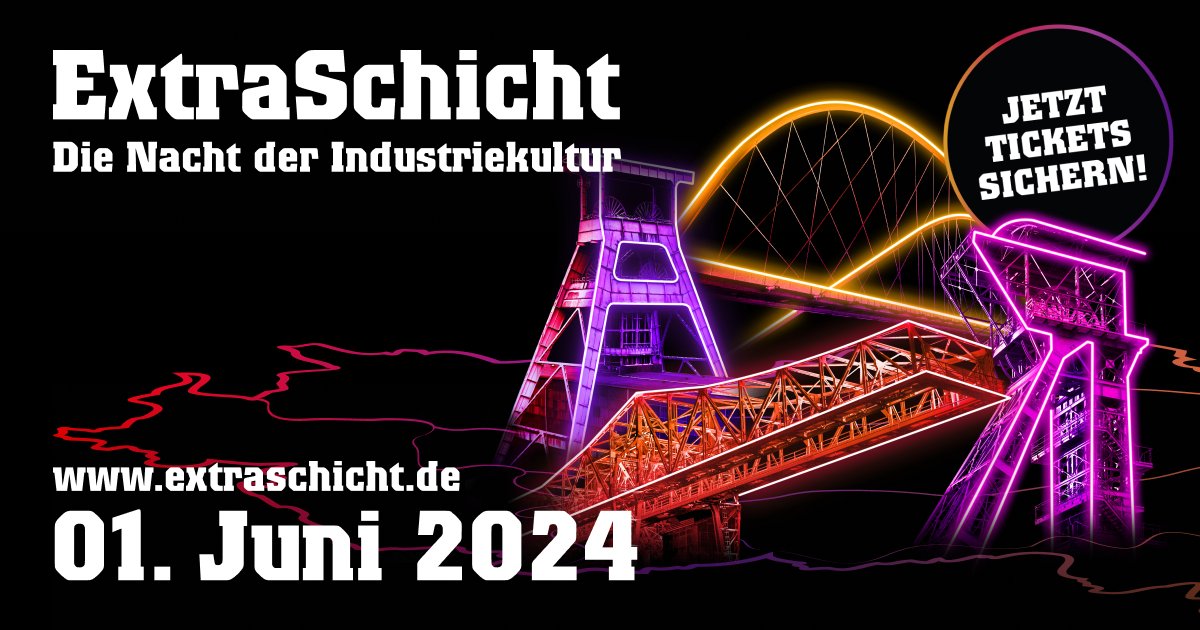 ExtraSchicht
Die Nacht der Industriekultur

JETZT TICKETS SICHERN!

www.extraschicht.de
01. Juni 2024